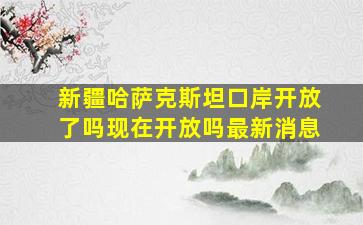 新疆哈萨克斯坦口岸开放了吗现在开放吗最新消息